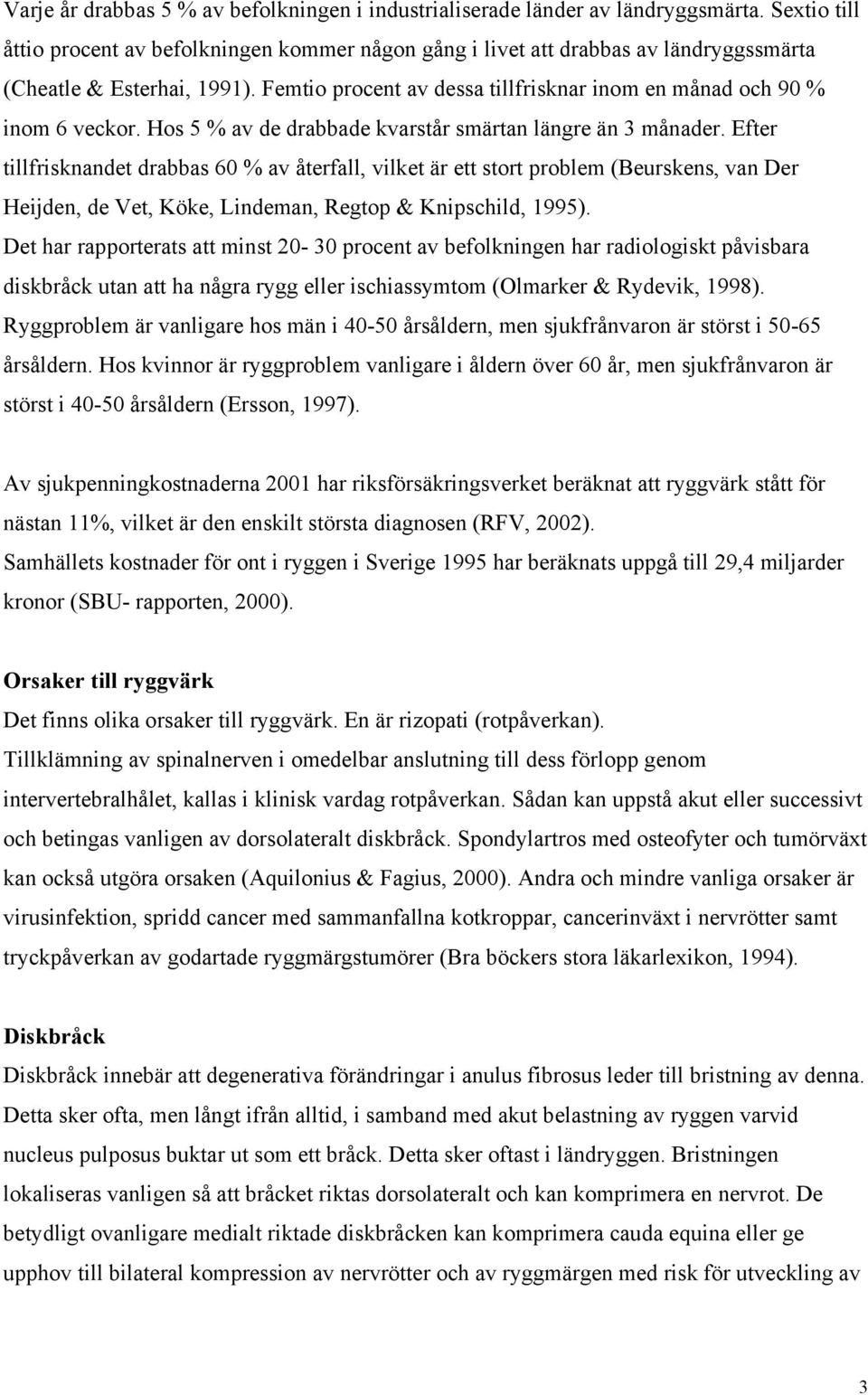 Varje år drabbas 5 % av befolkningen i industrialiserade länder av ländryggsmärta. Sextio till åttio procent av befolkningen kommer någon gång i livet att drabbas av ländryggssmärta (Cheatle & Esterhai, 1991). Femtio procent av dessa tillfrisknar inom en månad och 90 % inom 6 veckor. Hos 5 % av de drabbade kvarstår smärtan längre än 3 månader. Efter tillfrisknandet drabbas 60 % av återfall, vilket är ett stort problem (Beurskens, van Der Heijden, de Vet, Köke, Lindeman, Regtop & Knipschild, 1995).
Det har rapporterats att minst 20- 30 procent av befolkningen har radiologiskt påvisbara diskbråck utan att ha några rygg eller ischiassymtom (Olmarker & Rydevik, 1998).
Ryggproblem är vanligare hos män i 40-50 årsåldern, men sjukfrånvaron är störst i 50-65 årsåldern. Hos kvinnor är ryggproblem vanligare i åldern över 60 år, men sjukfrånvaron är störst i 40-50 årsåldern (Ersson, 1997).

Av sjukpenningkostnaderna 2001 har riksförsäkringsverket beräknat att ryggvärk stått för nästan 11%, vilket är den enskilt största diagnosen (RFV, 2002).
Samhällets kostnader för ont i ryggen i Sverige 1995 har beräknats uppgå till 29,4 miljarder kronor (SBU- rapporten, 2000).

Orsaker till ryggvärk
Det finns olika orsaker till ryggvärk. En är rizopati (rotpåverkan).
Tillklämning av spinalnerven i omedelbar anslutning till dess förlopp genom intervertebralhålet, kallas i klinisk vardag rotpåverkan. Sådan kan uppstå akut eller successivt och betingas vanligen av dorsolateralt diskbråck. Spondylartros med osteofyter och tumörväxt kan också utgöra orsaken (Aquilonius & Fagius, 2000). Andra och mindre vanliga orsaker är virusinfektion, spridd cancer med sammanfallna kotkroppar, cancerinväxt i nervrötter samt tryckpåverkan av godartade ryggmärgstumörer (Bra böckers stora läkarlexikon, 1994).

Diskbråck
Diskbråck innebär att degenerativa förändringar i anulus fibrosus leder till bristning av denna. Detta sker ofta, men långt ifrån alltid, i samband med akut belastning av ryggen varvid nucleus pulposus buktar ut som ett bråck. Detta sker oftast i ländryggen. Bristningen lokaliseras vanligen så att bråcket riktas dorsolateralt och kan komprimera en nervrot. De betydligt ovanligare medialt riktade diskbråcken kan komprimera cauda equina eller ge upphov till bilateral kompression av nervrötter och av ryggmärgen med risk för utveckling av

3